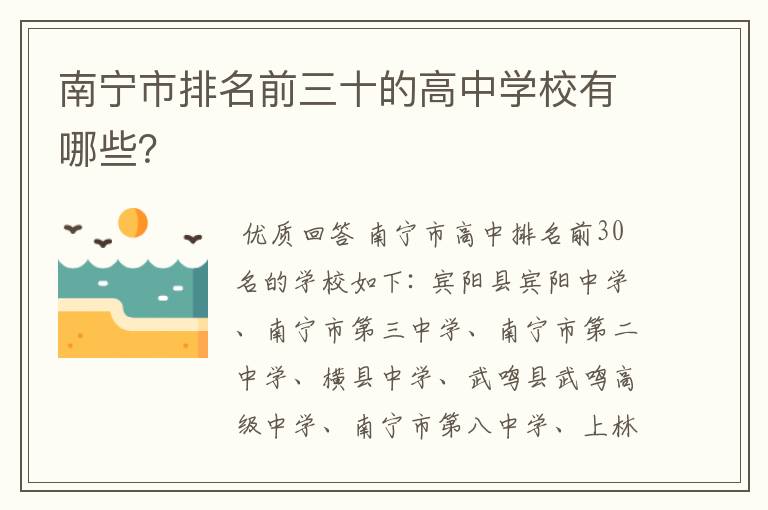 南宁市排名前三十的高中学校有哪些?

优质回答 南宁市高中排名前30名的学校如下：宾阳县宾阳中学、南宁市第三中学、南宁市第二中学、横县中学、武鸣县武鸣高级中学、南宁市第八中学、上林